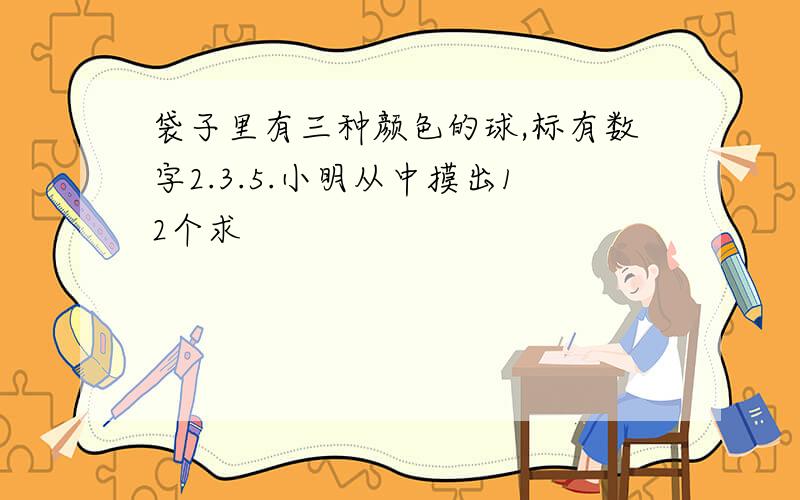 袋子里有三种颜色的球,标有数字2.3.5.小明从中摸出12个求